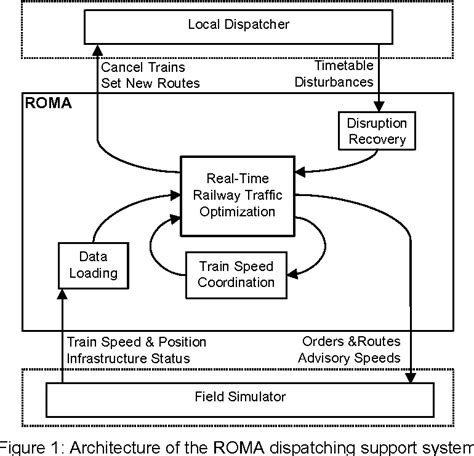 Local Dispatcher

Cancel Trains
Set New Routes

Timetable
Disturbances

ROMA

Disruption
Recovery

Real-Time
Railway Traffic
Optimization

Data
Loading

Train Speed
Coordination

Train Speed & Position
Infrastructure Status

Orders &Routes
Advisory Speeds

Field Simulator

Figure 1: Architecture of the ROMA dispatching support system